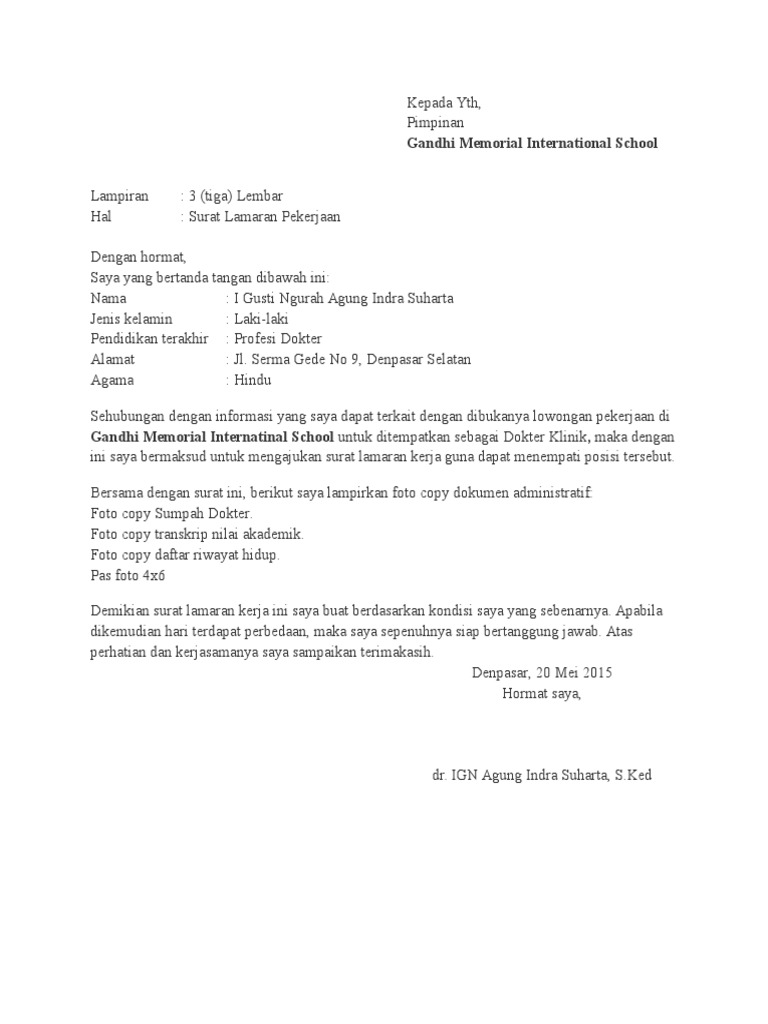 Kepada Yth,
Pimpinan
Gandhi Memorial International School

Lampiran : 3 (tiga) Lembar
Hal : Surat Lamaran Pekerjaan

Dengan hormat,
Saya yang bertanda tangan dibawah ini:
Nama : I Gusti Ngurah Agung Indra Suharta
Jenis kelamin : Laki-laki
Pendidikan terakhir : Profesi Dokter
Alamat : Jl. Serma Gede No 9, Denpasar Selatan
Agama : Hindu

Sehubungan dengan informasi yang saya dapat terkait dengan dibukanya lowongan pekerjaan di Gandhi Memorial Internatinal School untuk ditempatkan sebagai Dokter Klinik, maka dengan ini saya bermaksud untuk mengajukan surat lamaran kerja guna dapat menempati posisi tersebut.

Bersama dengan surat ini, berikut saya lampirkan foto copy dokumen administratif:
Foto copy Sumpah Dokter.
Foto copy transkrip nilai akademik.
Foto copy daftar riwayat hidup.
Pas foto 4x6

Demikian surat lamaran kerja ini saya buat berdasarkan kondisi saya yang sebenarnya. Apabila dikemudian hari terdapat perbedaan, maka saya sepenuhnya siap bertanggung jawab. Atas perhatian dan kerjasamanya saya sampaikan terimakasih.
Denpasar, 20 Mei 2015
Hormat saya,

dr. IGN Agung Indra Suharta, S.Ked